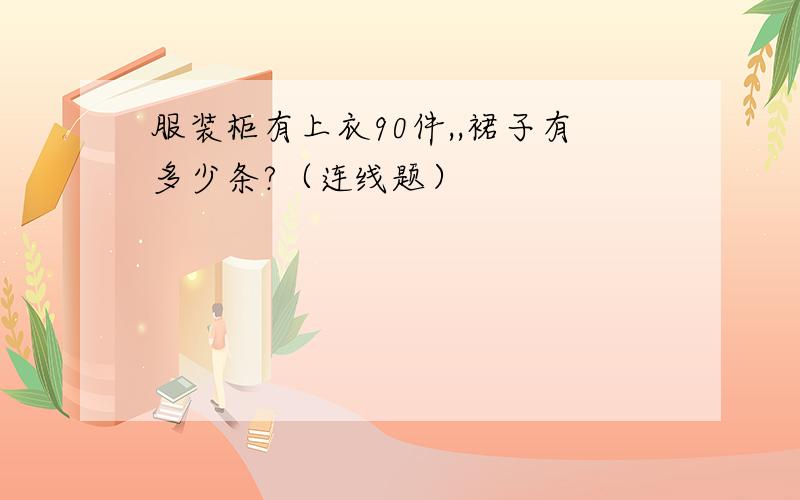 服装柜有上衣90件,,裙子有多少条?（连线题）